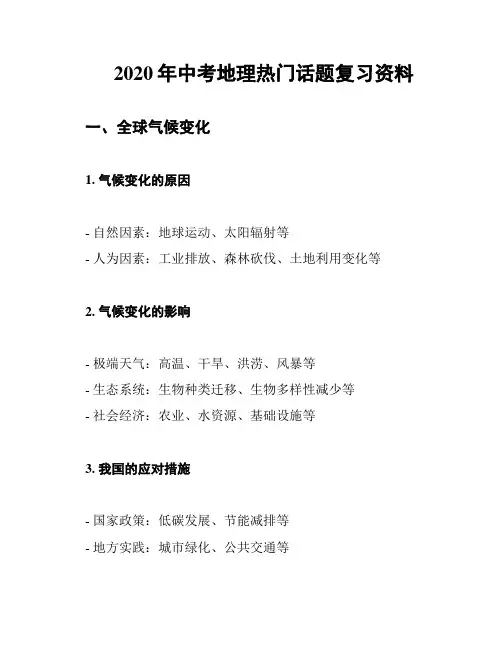 2020 年中考地理热门话题复习资料

一、全球气候变化

1. 气候变化的原因

- 自然因素：地球运动、太阳辐射等
- 人为因素：工业排放、森林砍伐、土地利用变化等

2. 气候变化的影响

- 极端天气：高温、干旱、洪涝、风暴等
- 生态系统：生物种类迁移、生物多样性减少等
- 社会经济：农业、水资源、基础设施等

3. 我国的应对措施

- 国家政策：低碳发展、节能减排等
- 地方实践：城市绿化、公共交通等